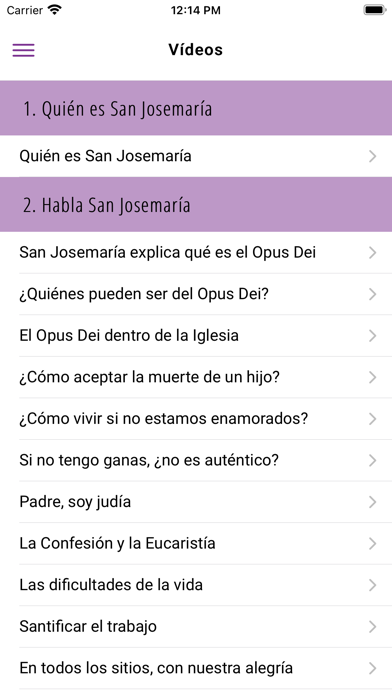 Carrier
12:14 PM

Vídeos

1. Quién es San Josemaría

Quién es San Josemaría

2. Habla San Josemaría

San Josemaría explica qué es el Opus Dei

¿Quiénes pueden ser del Opus Dei?

El Opus Dei dentro de la Iglesia

¿Cómo aceptar la muerte de un hijo?

¿Cómo vivir si no estamos enamorados?

Si no tengo ganas, ¿no es auténtico?

Padre, soy judía

La Confesión y la Eucaristía

Las dificultades de la vida

Santificar el trabajo

En todos los sitios, con nuestra alegría